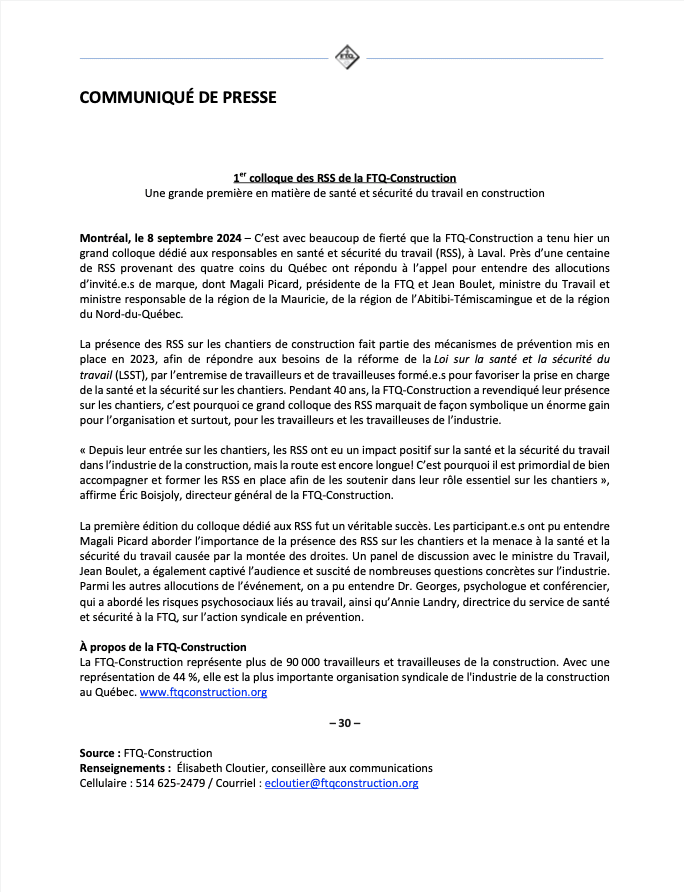 FTQ

COMMUNIQUÉ DE PRESSE

1$^{er}$ colloque des RSS de la FTQ-Construction
Une grande première en matière de santé et sécurité du travail en construction

Montréal, le 8 septembre 2024 – C'est avec beaucoup de fierté que la FTQ-Construction a tenu hier un grand colloque dédié aux responsables en santé et sécurité du travail (RSS), à Laval. Près d'une centaine de RSS provenant des quatre coins du Québec ont répondu à l'appel pour entendre des allocutions d'invité.e.s de marque, dont Magali Picard, présidente de la FTQ et Jean Boulet, ministre du Travail et ministre responsable de la région de la Mauricie, de la région de l'Abitibi-Témiscamingue et de la région du Nord-du-Québec.

La présence des RSS sur les chantiers de construction fait partie des mécanismes de prévention mis en place en 2023, afin de répondre aux besoins de la réforme de la Loi sur la santé et la sécurité du travail (LSST), par l'entremise de travailleurs et de travailleuses formé.e.s pour favoriser la prise en charge de la santé et la sécurité sur les chantiers. Pendant 40 ans, la FTQ-Construction a revendiqué leur présence sur les chantiers, c'est pourquoi ce grand colloque des RSS marquait de façon symbolique un énorme gain pour l'organisation et surtout, pour les travailleurs et les travailleuses de l'industrie.

« Depuis leur entrée sur les chantiers, les RSS ont eu un impact positif sur la santé et la sécurité du travail dans l'industrie de la construction, mais la route est encore longue! C'est pourquoi il est primordial de bien accompagner et former les RSS en place afin de les soutenir dans leur rôle essentiel sur les chantiers », affirme Éric Boisjoly, directeur général de la FTQ-Construction.

La première édition du colloque dédié aux RSS fut un véritable succès. Les participant.e.s ont pu entendre Magali Picard aborder l'importance de la présence des RSS sur les chantiers et la menace à la santé et la sécurité du travail causée par la montée des droites. Un panel de discussion avec le ministre du Travail, Jean Boulet, a également captivé l'audience et suscité de nombreuses questions concrètes sur l'industrie. Parmi les autres allocutions de l'événement, on a pu entendre Dr. Georges, psychologue et conférencier, qui a abordé les risques psychosociaux liés au travail, ainsi qu'Annie Landry, directrice du service de santé et sécurité à la FTQ, sur l'action syndicale en prévention.

À propos de la FTQ-Construction
La FTQ-Construction représente plus de 90 000 travailleurs et travailleuses de la construction. Avec une représentation de 44 %, elle est la plus importante organisation syndicale de l'industrie de la construction au Québec. www.ftqconstruction.org

– 30 –

Source : FTQ-Construction
Renseignements : Élisabeth Cloutier, conseillère aux communications
Cellulaire : 514 625-2479 / Courriel : ecloutier@ftqconstruction.org